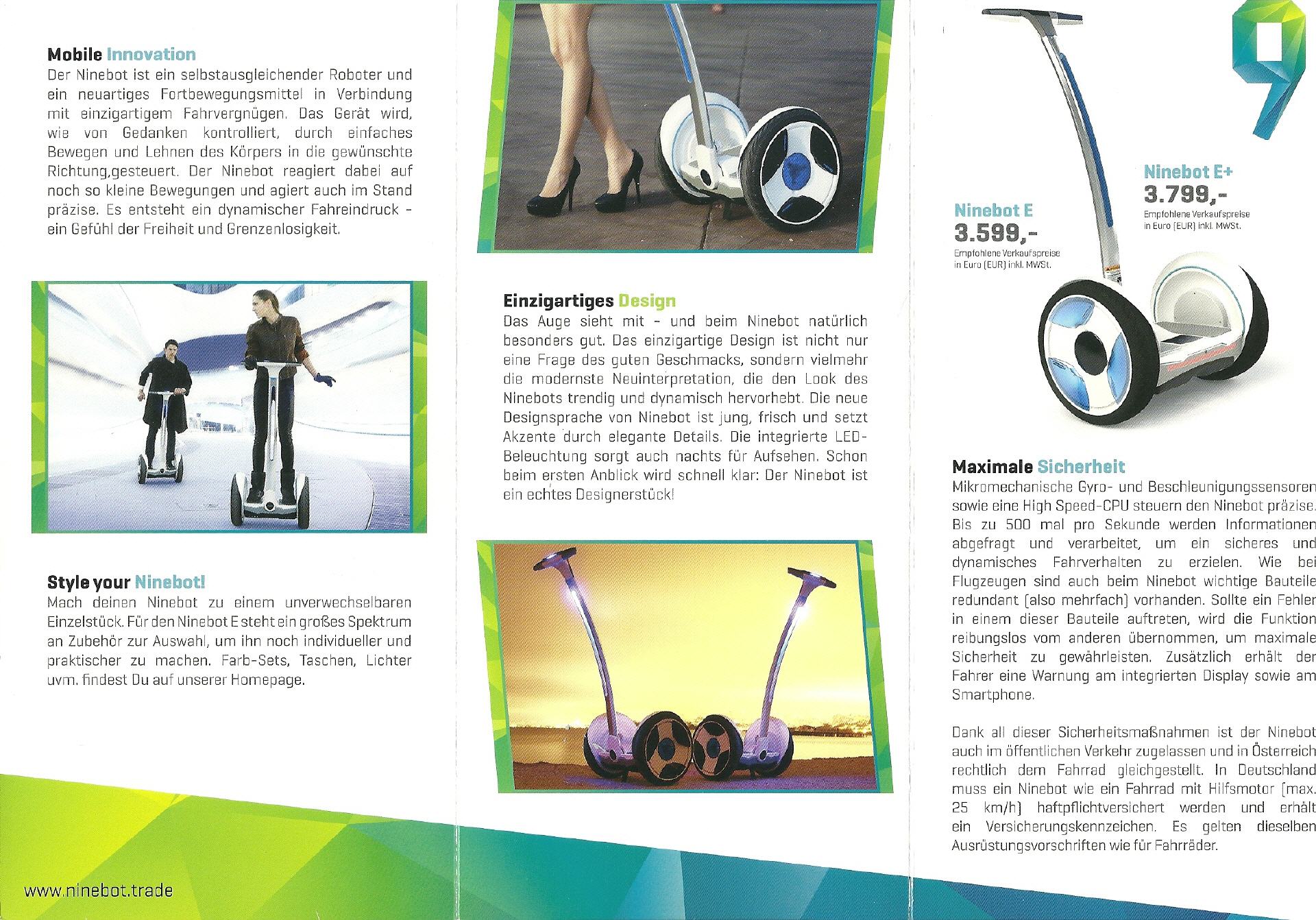 Mobile Innovation
Der Ninebot ist ein selbstausgleichender Roboter und ein neuartiges Fortbewegungsmittel in Verbindung mit einzigartigem Fahrvergnügen. Das Gerät wird, wie von Gedanken kontrolliert, durch einfaches Bewegen und Lehnen des Körpers in die gewünschte Richtung,gesteuert. Der Ninebot reagiert dabei auf noch so kleine Bewegungen und agiert auch im Stand präzise. Es entsteht ein dynamischer Fahreindruck - ein Gefühl der Freiheit und Grenzenlosigkeit.

Style your Ninebot!
Mach deinen Ninebot zu einem unverwechselbaren Einzelstück. Für den Ninebot E steht ein großes Spektrum an Zubehör zur Auswahl, um ihn noch individueller und praktischer zu machen. Farb-Sets, Taschen, Lichter uvm. findest Du auf unserer Homepage.

www.ninebot.trade

Einzigartiges Design
Das Auge sieht mit - und beim Ninebot natürlich besonders gut. Das einzigartige Design ist nicht nur eine Frage des guten Geschmacks, sondern vielmehr die modernste Neuinterpretation, die den Look des Ninebots trendig und dynamisch hervorhebt. Die neue Designsprache von Ninebot ist jung, frisch und setzt Akzente durch elegante Details. Die integrierte LED-Beleuchtung sorgt auch nachts für Aufsehen. Schon beim ersten Anblick wird schnell klar: Der Ninebot ist ein echtes Designerstück!

Ninebot E+
3.799,-
Empfohlene Verkaufspreise in Euro (EUR) inkl. MWSt.

Ninebot E
3.599,-
Empfohlene Verkaufspreise in Euro (EUR) inkl. MWSt.

Maximale Sicherheit
Mikromechanische Gyro- und Beschleunigungssensoren sowie eine High Speed-CPU steuern den Ninebot präzise. Bis zu 500 mal pro Sekunde werden Informationen abgefragt und verarbeitet, um ein sicheres und dynamisches Fahrverhalten zu erzielen. Wie bei Flugzeugen sind auch beim Ninebot wichtige Bauteile redundant (also mehrfach) vorhanden. Sollte ein Fehler in einem dieser Bauteile auftreten, wird die Funktion reibungslos vom anderen übernommen, um maximale Sicherheit zu gewährleisten. Zusätzlich erhält der Fahrer eine Warnung am integrierten Display sowie am Smartphone.

Dank all dieser Sicherheitsmaßnahmen ist der Ninebot auch im öffentlichen Verkehr zugelassen und in Österreich rechtlich dem Fahrrad gleichgestellt. In Deutschland muss ein Ninebot wie ein Fahrrad mit Hilfsmotor (max. 25 km/h) haftpflichtversichert werden und erhält ein Versicherungskennzeichen. Es gelten dieselben Ausrüstungsvorschriften wie für Fahrräder.